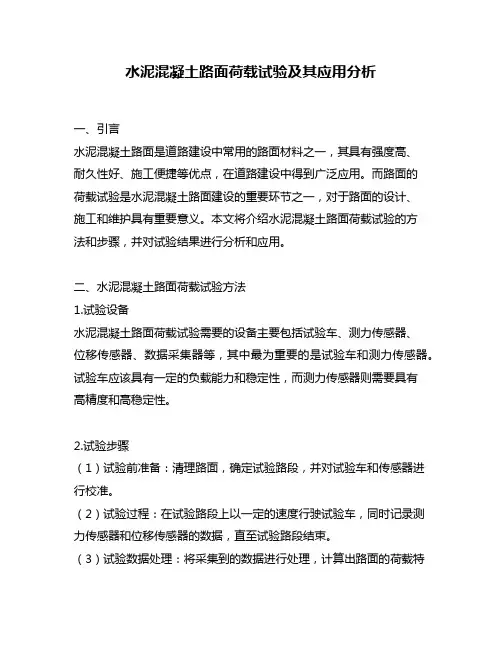 水泥混凝土路面荷载试验及其应用分析

一、引言
水泥混凝土路面是道路建设中常用的路面材料之一，其具有强度高、耐久性好、施工便捷等优点，在道路建设中得到广泛应用。而路面的荷载试验是水泥混凝土路面建设的重要环节之一，对于路面的设计、施工和维护具有重要意义。本文将介绍水泥混凝土路面荷载试验的方法和步骤，并对试验结果进行分析和应用。

二、水泥混凝土路面荷载试验方法
1.试验设备
水泥混凝土路面荷载试验需要的设备主要包括试验车、测力传感器、位移传感器、数据采集器等，其中最为重要的是试验车和测力传感器。试验车应该具有一定的负载能力和稳定性，而测力传感器则需要具有高精度和高稳定性。

2.试验步骤
（1）试验前准备：清理路面，确定试验路段，并对试验车和传感器进行校准。
（2）试验过程：在试验路段上以一定的速度行驶试验车，同时记录测力传感器和位移传感器的数据，直至试验路段结束。
（3）试验数据处理：将采集到的数据进行处理，计算出路面的荷载特